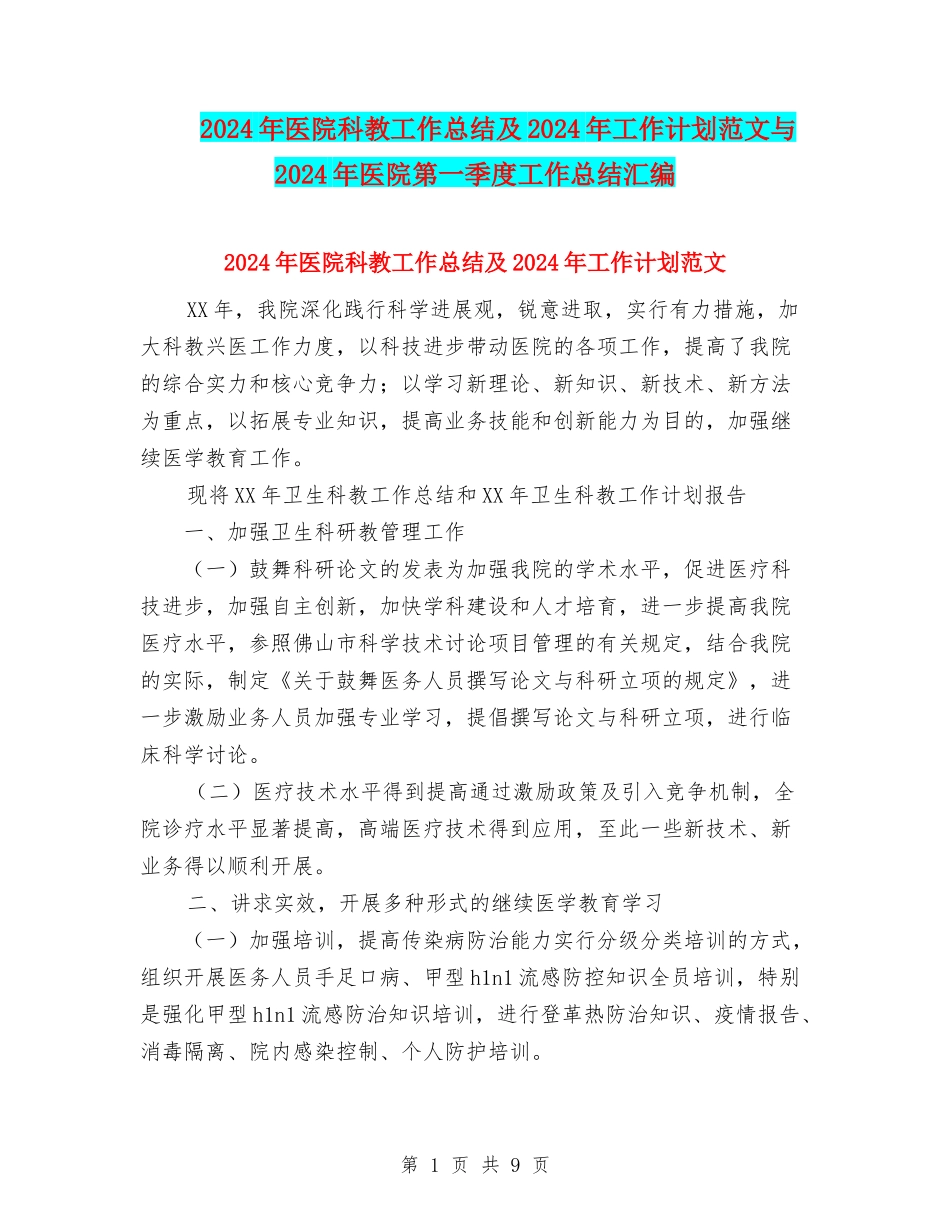 2024年医院科教工作总结及2024年工作计划范文与2024年医院第一季度工作总结汇编

2024年医院科教工作总结及2024年工作计划范文

XX年，我院深化践行科学进展观，锐意进取，实行有力措施，加大科教兴医工作力度，以科技进步带动医院的各项工作，提高了我院的综合实力和核心竞争力；以学习新理论、新知识、新技术、新方法为重点，以拓展专业知识，提高业务技能和创新能力为目的，加强继续医学教育工作。

现将XX年卫生科教工作总结和XX年卫生科教工作计划报告

一、加强卫生科研教管理工作

（一）鼓舞科研论文的发表为加强我院的学术水平，促进医疗科技进步，加强自主创新，加快学科建设和人才培育，进一步提高我院医疗水平，参照佛山市科学技术讨论项目管理的有关规定，结合我院的实际，制定《关于鼓舞医务人员撰写论文与科研立项的规定》，进一步激励业务人员加强专业学习，提倡撰写论文与科研立项，进行临床科学讨论。

（二）医疗技术水平得到提高通过激励政策及引入竞争机制，全院诊疗水平显著提高，高端医疗技术得到应用，至此一些新技术、新业务得以顺利开展。

二、讲求实效，开展多种形式的继续医学教育学习

（一）加强培训，提高传染病防治能力实行分级分类培训的方式，组织开展医务人员手足口病、甲型h1n1流感防控知识全员培训，特别是强化甲型h1n1流感防治知识培训，进行登革热防治知识、疫情报告、消毒隔离、院内感染控制、个人防护培训。

第 1 页 共 9 页